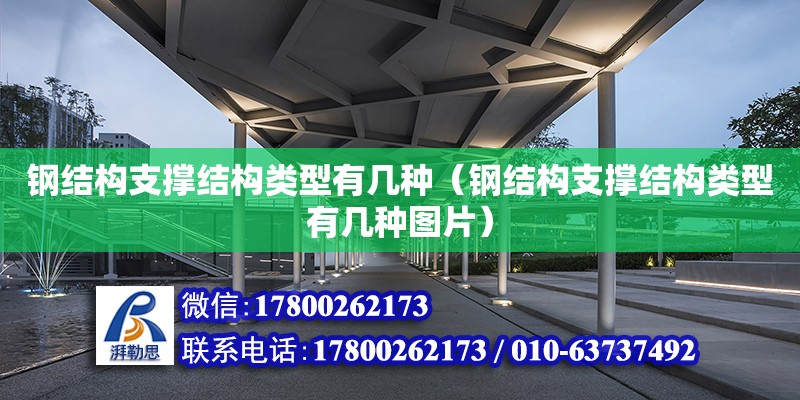 钢结构支撑结构类型有几种（钢结构支撑结构类型有几种图片）

湃勒思

微信:17800262173

联系电话:17800262173 / 010-63737492